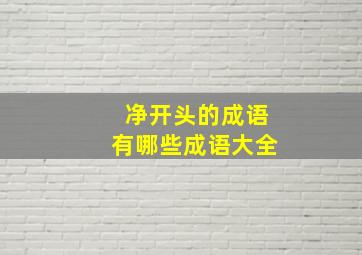 净开头的成语
有哪些成语大全